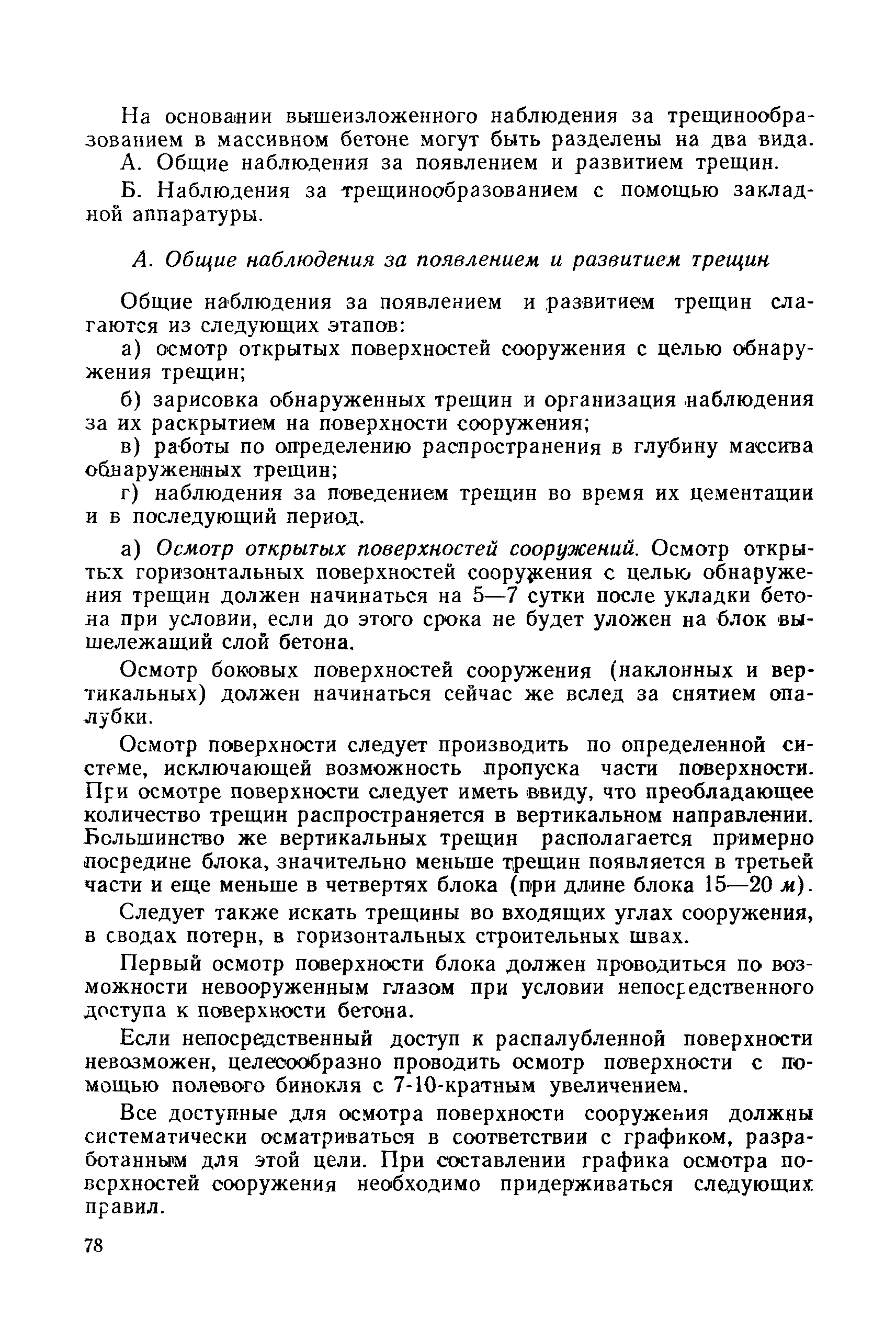 На основании вышеизложенного наблюдения за трещинообразованием в массивном бетоне могут быть разделены на два вида.

А. Общие наблюдения за появлением и развитием трещин.

Б. Наблюдения за трещинообразованием с помощью закладной аппаратуры.

А. Общие наблюдения за появлением и развитием трещин

Общие наблюдения за появлением и развитием трещин слагаются из следующих этапов:

а) осмотр открытых поверхностей сооружения с целью обнаружения трещин;

б) зарисовка обнаруженных трещин и организация наблюдения за их раскрытием на поверхности сооружения;

в) работы по определению распространения в глубину массива обнаруженных трещин;

г) наблюдения за поведением трещин во время их цементации и в последующий период.

а) Осмотр открытых поверхностей сооружений. Осмотр открытых горизонтальных поверхностей сооружения с целью обнаружения трещин должен начинаться на 5—7 сутки после укладки бетона при условии, если до этого срока не будет уложен на блок вышележащий слой бетона.

Осмотр боковых поверхностей сооружения (наклонных и вертикальных) должен начинаться сейчас же вслед за снятием опалубки.

Осмотр поверхности следует производить по определенной системе, исключающей возможность пропуска части поверхности. При осмотре поверхности следует иметь ввиду, что преобладающее количество трещин распространяется в вертикальном направлении. Большинство же вертикальных трещин располагается примерно посредине блока, значительно меньше трещин появляется в третьей части и еще меньше в четвертях блока (при длине блока 15—20 м).

Следует также искать трещины во входящих углах сооружения, в сводах потерн, в горизонтальных строительных швах.

Первый осмотр поверхности блока должен проводиться по возможности невооруженным глазом при условии непосредственного доступа к поверхности бетона.

Если непосредственный доступ к распалубленной поверхности невозможен, целесообразно проводить осмотр поверхности с помощью полевого бинокля с 7-10-кратным увеличением.

Все доступные для осмотра поверхности сооружения должны систематически осматриваться в соответствии с графиком, разработанным для этой цели. При составлении графика осмотра поверхностей сооружения необходимо придерживаться следующих правил.

78